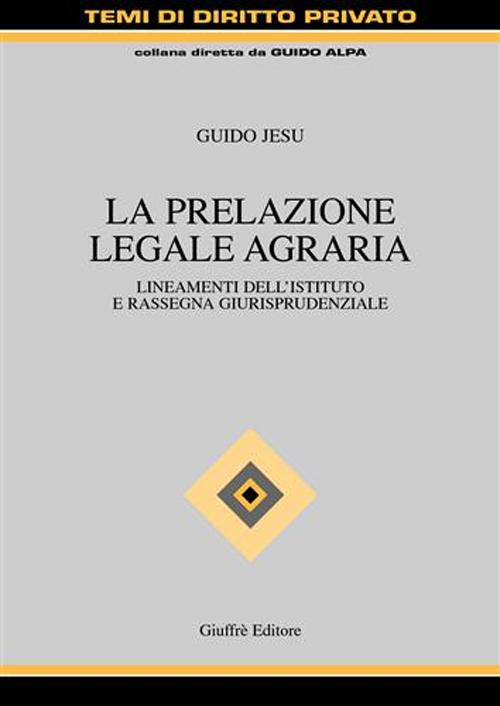 TEMI DI DIRITTO PRIVATO

collana diretta da GUIDO ALPA

GUIDO JESU

LA PRELAZIONE LEGALE AGRARIA

LINEAMENTI DELL'ISTITUTO E RASSEGNA GIURISPRUDENZIALE

Giuffrè Editore